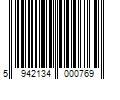 5 942134 000769